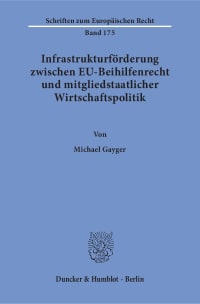 Schriften zum Europäischen Recht

Band 175

Infrastrukturförderung zwischen EU-Beihilfenrecht und mitgliedstaatlicher Wirtschaftspolitik

Von

Michael Gayger

Duncker & Humblot · Berlin